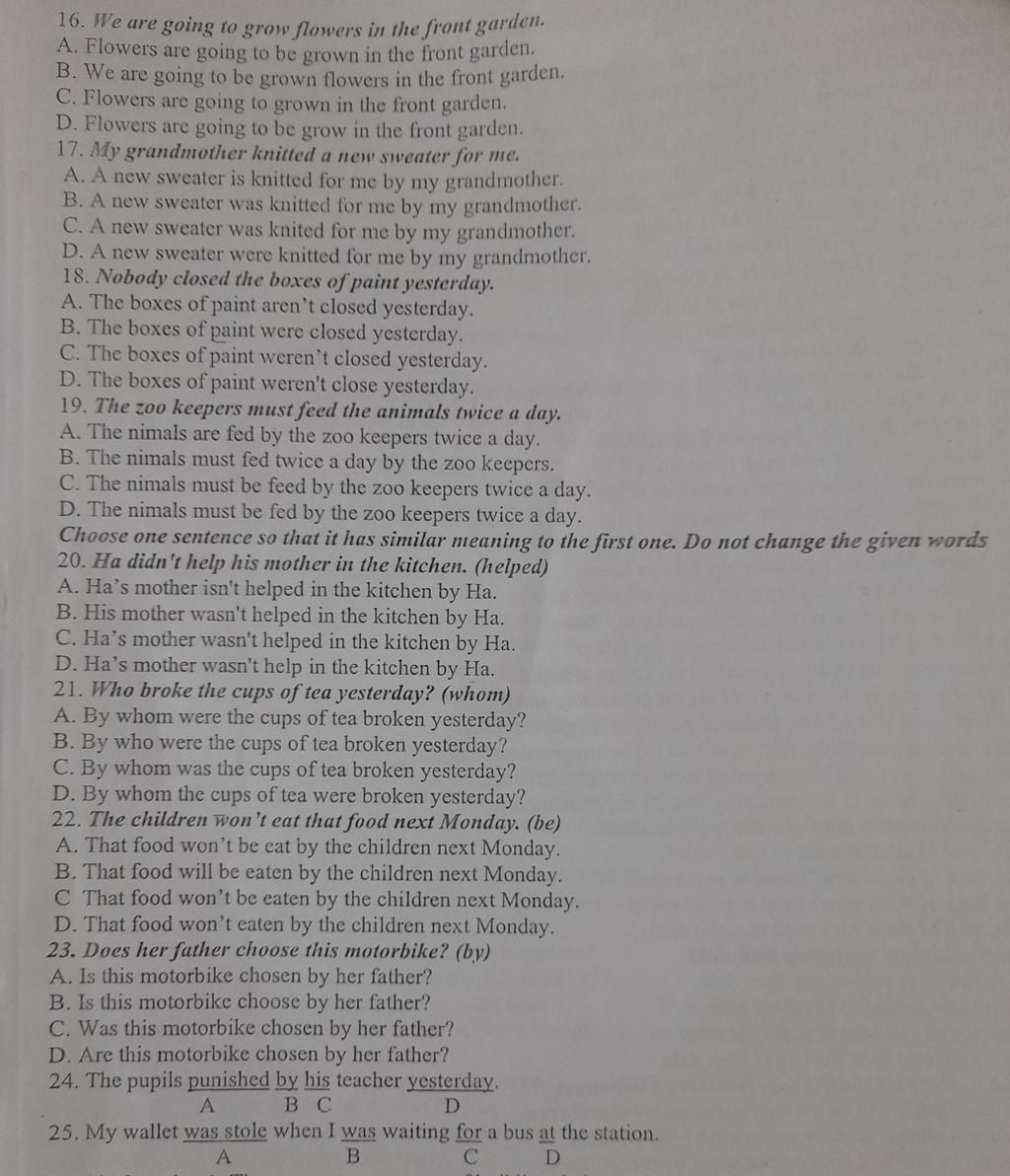 16. We are going to grow flowers in the front garden.
A. Flowers are going to be grown in the front garden.
B. We are going to be grown flowers in the front garden.
C. Flowers are going to grown in the front garden.
D. Flowers are going to be grow in the front garden.
17. My grandmother knitted a new sweater for me.
A. A new sweater is knitted for me by my grandmother.
B. A new sweater was knitted for me by my grandmother.
C. A new sweater was knited for me by my grandmother.
D. A new sweater were knitted for me by my grandmother.
18. Nobody closed the boxes of paint yesterday.
A. The boxes of paint aren't closed yesterday.
B. The boxes of paint were closed yesterday.
C. The boxes of paint weren't closed yesterday.
D. The boxes of paint weren't close yesterday.
19. The zoo keepers must feed the animals twice a day.
A. The nimals are fed by the zoo keepers twice a day.
B. The nimals must fed twice a day by the zoo keepers.
C. The nimals must be feed by the zoo keepers twice a day.
D. The nimals must be fed by the zoo keepers twice a day.
Choose one sentence so that it has similar meaning to the first one. Do not change the given words
20. Ha didn't help his mother in the kitchen. (helped)
A. Ha's mother isn't helped in the kitchen by Ha.
B. His mother wasn't helped in the kitchen by Ha.
C. Ha's mother wasn't helped in the kitchen by Ha.
D. Ha's mother wasn't help in the kitchen by Ha.
21. Who broke the cups of tea yesterday? (whom)
A. By whom were the cups of tea broken yesterday?
B. By who were the cups of tea broken yesterday?
C. By whom was the cups of tea broken yesterday?
D. By whom the cups of tea were broken yesterday?
22. The children won't eat that food next Monday. (be)
A. That food won't be eat by the children next Monday.
B. That food will be eaten by the children next Monday.
C That food won't be eaten by the children next Monday.
D. That food won't eaten by the children next Monday.
23. Does her father choose this motorbike? (by)
A. Is this motorbike chosen by her father?
B. Is this motorbike choose by her father?
C. Was this motorbike chosen by her father?
D. Are this motorbike chosen by her father?
24. The pupils punished by his teacher yesterday.
A B C D
25. My wallet was stole when I was waiting for a bus at the station.
A B C D